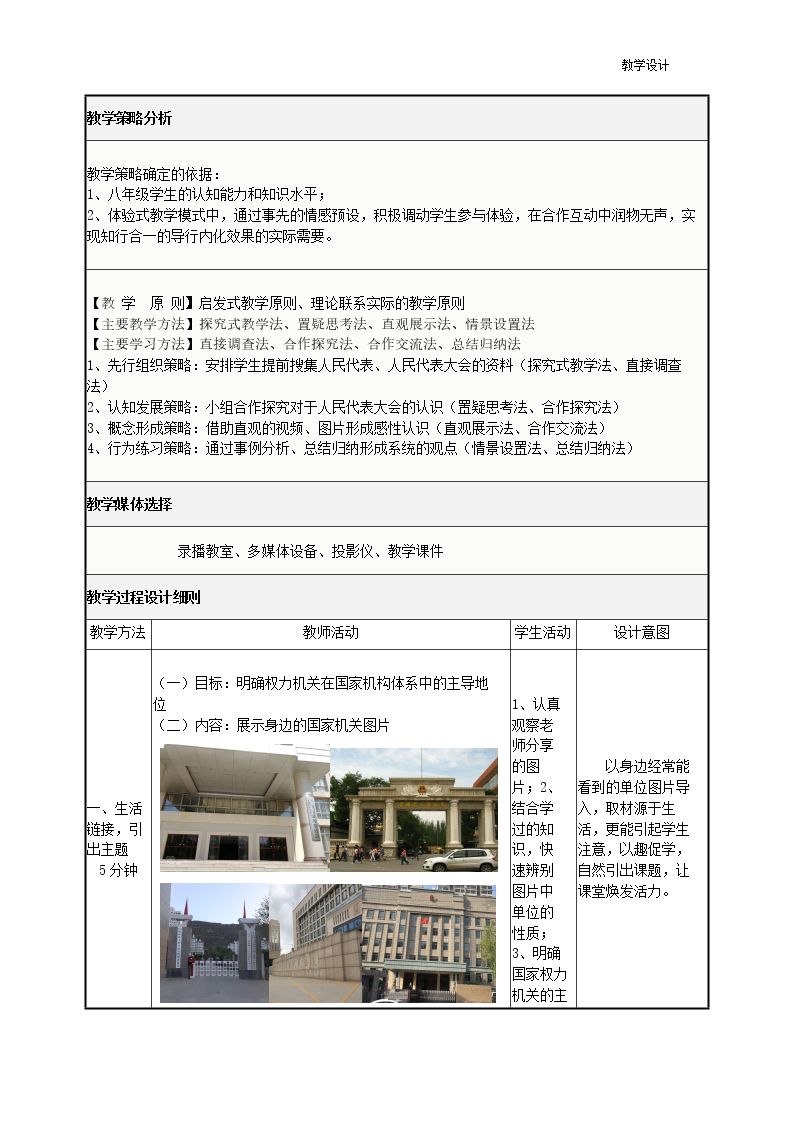 教学设计

教学策略分析

教学策略确定的依据：
1、八年级学生的认知能力和知识水平；
2、体验式教学模式中，通过事先的情感预设，积极调动学生参与体验，在合作互动中润物无声，实现知行合一的导行内化效果的实际需要。

【教 学 原 则】启发式教学原则、理论联系实际的教学原则
【主要教学方法】探究式教学法、置疑思考法、直观展示法、情景设置法
【主要学习方法】直接调查法、合作探究法、合作交流法、总结归纳法
1、先行组织策略：安排学生提前搜集人民代表、人民代表大会的资料（探究式教学法、直接调查法）
2、认知发展策略：小组合作探究对于人民代表大会的认识（置疑思考法、合作探究法）
3、概念形成策略：借助直观的视频、图片形成感性认识（直观展示法、合作交流法）
4、行为练习策略：通过事例分析、总结归纳形成系统的观点（情景设置法、总结归纳法）

教学媒体选择

录播教室、多媒体设备、投影仪、教学课件

教学过程设计细则

| 教学方法 | 教师活动 | 学生活动 | 设计意图 |
|---|---|---|---|
| 一、生活链接，引出主题 5分钟 | （一）目标：明确权力机关在国家机构体系中的主导地位 （二）内容：展示身边的国家机关图片 | 1、认真观察老师分享的图片；2、结合学过的知识，快速辨别图片中单位的性质；3、明确国家权力机关的主 | 以身边经常能看到的单位图片导入，取材源于生活，更能引起学生注意，以趣促学，自然引出课题，让课堂焕发活力。 |